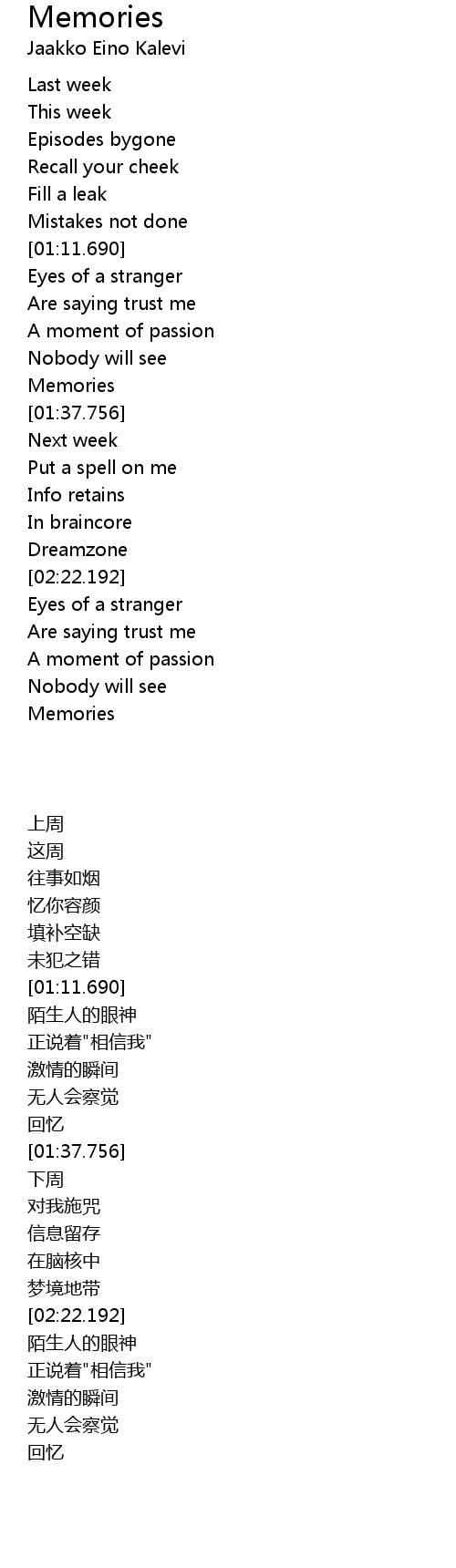 Memories
Jaakko Eino Kalevi

Last week
This week
Episodes bygone
Recall your cheek
Fill a leak
Mistakes not done
[01:11.690]
Eyes of a stranger
Are saying trust me
A moment of passion
Nobody will see
Memories
[01:37.756]
Next week
Put a spell on me
Info retains
In braincore
Dreamzone
[02:22.192]
Eyes of a stranger
Are saying trust me
A moment of passion
Nobody will see
Memories

上周
这周
往事如烟
忆你容颜
填补空缺
未犯之错
[01:11.690]
陌生人的眼神
正说着“相信我”
激情的瞬间
无人会察觉
回忆
[01:37.756]
下周
对我施咒
信息留存
在脑核中
梦境地带
[02:22.192]
陌生人的眼神
正说着“相信我”
激情的瞬间
无人会察觉
回忆